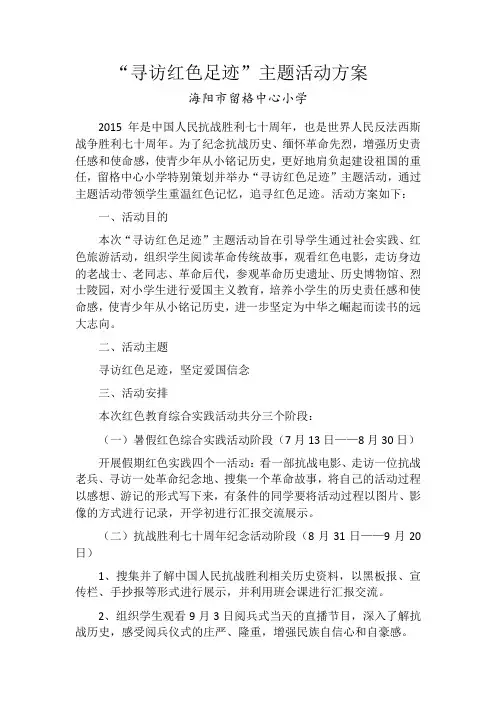 “寻访红色足迹”主题活动方案

海阳市留格中心小学

2015 年是中国人民抗战胜利七十周年，也是世界人民反法西斯战争胜利七十周年。为了纪念抗战历史、缅怀革命先烈，增强历史责任感和使命感，使青少年从小铭记历史，更好地肩负起建设祖国的重任，留格中心小学特别策划并举办“寻访红色足迹”主题活动，通过主题活动带领学生重温红色记忆，追寻红色足迹。活动方案如下：

一、活动目的

本次“寻访红色足迹”主题活动旨在引导学生通过社会实践、红色旅游活动，组织学生阅读革命传统故事，观看红色电影，走访身边的老战士、老同志、革命后代，参观革命历史遗址、历史博物馆、烈士陵园，对小学生进行爱国主义教育，培养小学生的历史责任感和使命感，使青少年从小铭记历史，进一步坚定为中华之崛起而读书的远大志向。

二、活动主题

寻访红色足迹，坚定爱国信念

三、活动安排

本次红色教育综合实践活动共分三个阶段：

（一）暑假红色综合实践活动阶段（7 月 13 日——8 月 30 日）

开展假期红色实践四个一活动：看一部抗战电影、走访一位抗战老兵、寻访一处革命纪念地、搜集一个革命故事，将自己的活动过程以感想、游记的形式写下来，有条件的同学要将活动过程以图片、影像的方式进行记录，开学初进行汇报交流展示。

（二）抗战胜利七十周年纪念活动阶段（8 月 31 日——9 月 20 日）

1、搜集并了解中国人民抗战胜利相关历史资料，以黑板报、宣传栏、手抄报等形式进行展示，并利用班会课进行汇报交流。

2、组织学生观看 9 月 3 日阅兵式当天的直播节目，深入了解抗战历史，感受阅兵仪式的庄严、隆重，增强民族自信心和自豪感。